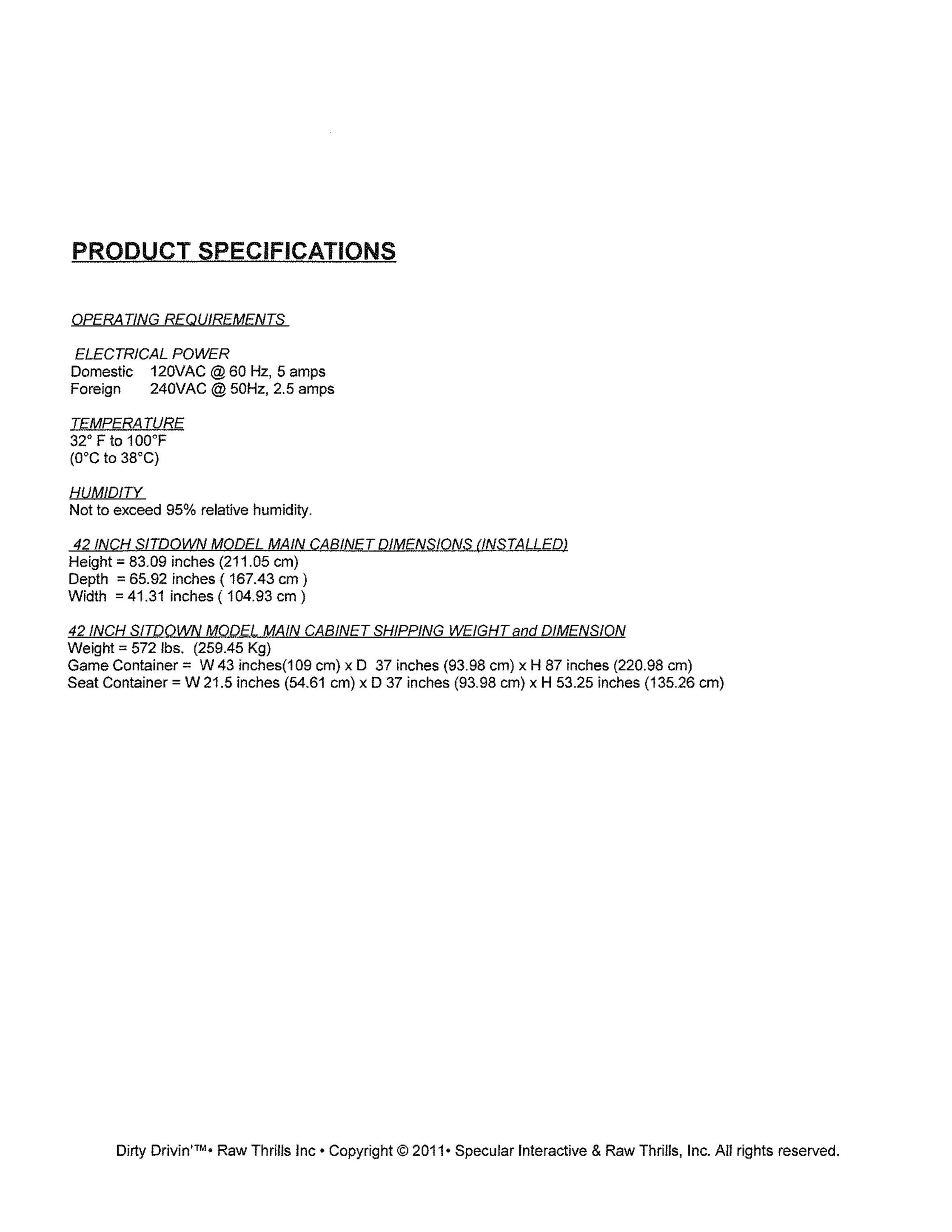 PRODUCT SPECIFICATIONS

OPERATING REQUIREMENTS

ELECTRICAL POWER
Domestic 120VAC @ 60 Hz, 5 amps
Foreign 240VAC @ 50Hz, 2.5 amps

TEMPERATURE
32° F to 100°F
(0°C to 38°C)

HUMIDITY
Not to exceed 95% relative humidity.

42 INCH SITDOWN MODEL MAIN CABINET DIMENSIONS (INSTALLED)
Height = 83.09 inches (211.05 cm)
Depth = 65.92 inches ( 167.43 cm )
Width = 41.31 inches ( 104.93 cm )

42 INCH SITDOWN MODEL MAIN CABINET SHIPPING WEIGHT and DIMENSION
Weight = 572 lbs. (259.45 Kg)
Game Container = W 43 inches(109 cm) x D 37 inches (93.98 cm) x H 87 inches (220.98 cm)
Seat Container = W 21.5 inches (54.61 cm) x D 37 inches (93.98 cm) x H 53.25 inches (135.26 cm)

Dirty Drivin'™• Raw Thrills Inc • Copyright © 2011• Specular Interactive & Raw Thrills, Inc. All rights reserved.